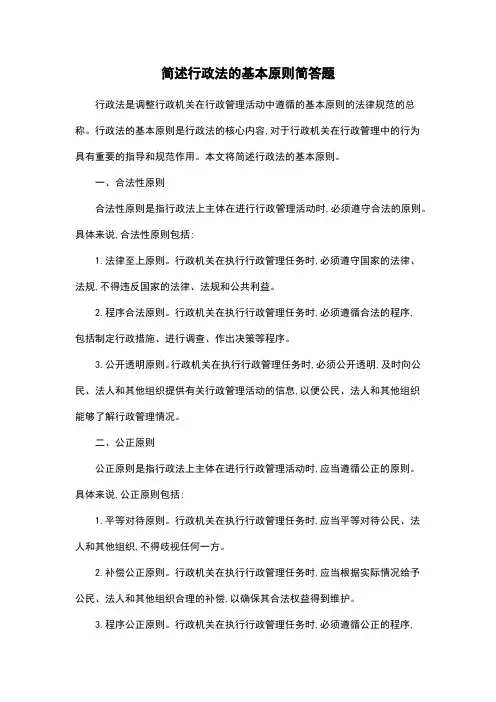 简述行政法的基本原则简答题

行政法是调整行政机关在行政管理活动中遵循的基本原则的法律规范的总称。行政法的基本原则是行政法的核心内容，对于行政机关在行政管理中的行为具有重要的指导和规范作用。本文将简述行政法的基本原则。

一、合法性原则

合法性原则是指行政法上主体在进行行政管理活动时，必须遵守合法的原则。具体来说，合法性原则包括：

1. 法律至上原则。行政机关在执行行政管理任务时，必须遵守国家的法律、法规，不得违反国家的法律、法规和公共利益。

2. 程序合法原则。行政机关在执行行政管理任务时，必须遵循合法的程序，包括制定行政措施、进行调查、作出决策等程序。

3. 公开透明原则。行政机关在执行行政管理任务时，必须公开透明，及时向公民、法人和其他组织提供有关行政管理活动的信息，以便公民、法人和其他组织能够了解行政管理情况。

二、公正原则

公正原则是指行政法上主体在进行行政管理活动时，应当遵循公正的原则。具体来说，公正原则包括：

1. 平等对待原则。行政机关在执行行政管理任务时，应当平等对待公民、法人和其他组织，不得歧视任何一方。

2. 补偿公正原则。行政机关在执行行政管理任务时，应当根据实际情况给予公民、法人和其他组织合理的补偿，以确保其合法权益得到维护。

3. 程序公正原则。行政机关在执行行政管理任务时，必须遵循公正的程序，